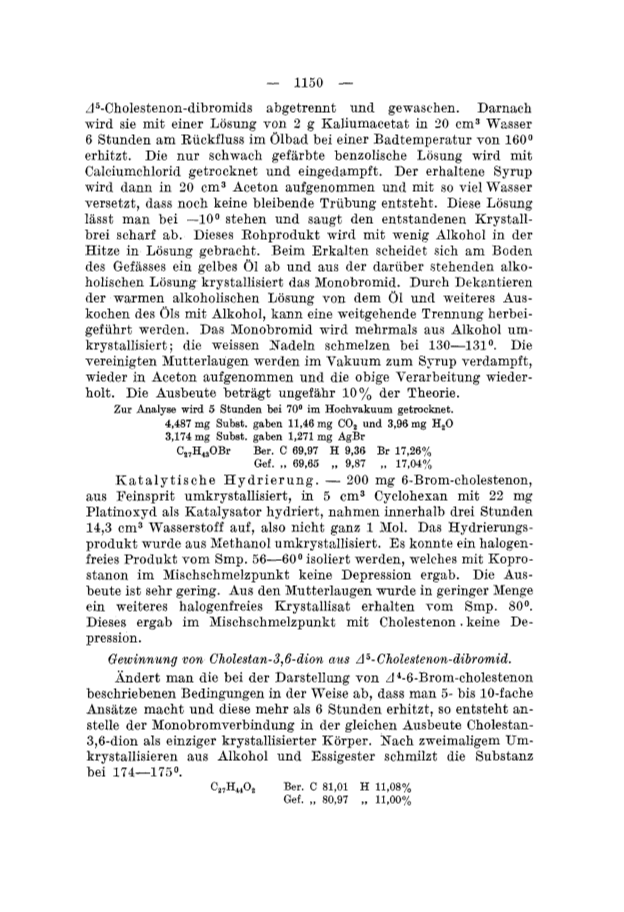 — 1150 —

$\Delta^5$-Cholestenon-dibromids abgetrennt und gewaschen. Darnach wird sie mit einer Lösung von 2 g Kaliumacetat in 20 cm³ Wasser 6 Stunden am Rückfluss im Ölbad bei einer Badtemperatur von 160° erhitzt. Die nur schwach gefärbte benzolische Lösung wird mit Calciumchlorid getrocknet und eingedampft. Der erhaltene Syrup wird dann in 20 cm³ Aceton aufgenommen und mit so viel Wasser versetzt, dass noch keine bleibende Trübung entsteht. Diese Lösung lässt man bei —10° stehen und saugt den entstandenen Krystallbrei scharf ab. Dieses Rohprodukt wird mit wenig Alkohol in der Hitze in Lösung gebracht. Beim Erkalten scheidet sich am Boden des Gefässes ein gelbes Öl ab und aus der darüber stehenden alkoholischen Lösung krystallisiert das Monobromid. Durch Dekantieren der warmen alkoholischen Lösung von dem Öl und weiteres Auskochen des Öls mit Alkohol, kann eine weitgehende Trennung herbeigeführt werden. Das Monobromid wird mehrmals aus Alkohol umkrystallisiert; die weissen Nadeln schmelzen bei 130—131°. Die vereinigten Mutterlaugen werden im Vakuum zum Syrup verdampft, wieder in Aceton aufgenommen und die obige Verarbeitung wiederholt. Die Ausbeute beträgt ungefähr 10% der Theorie.

Zur Analyse wird 5 Stunden bei 70° im Hochvakuum getrocknet.
4,487 mg Subst. gaben 11,46 mg $CO_2$ und 3,96 mg $H_2O$
3,174 mg Subst. gaben 1,271 mg AgBr
$C_{27}H_{43}OBr$ Ber. C 69,97 H 9,36 Br 17,26%
Gef. „ 69,65 „ 9,87 „ 17,04%

Katalytische Hydrierung. — 200 mg 6-Brom-cholestenon, aus Feinsprit umkrystallisiert, in 5 cm³ Cyclohexan mit 22 mg Platinoxyd als Katalysator hydriert, nahmen innerhalb drei Stunden 14,3 cm³ Wasserstoff auf, also nicht ganz 1 Mol. Das Hydrierungsprodukt wurde aus Methanol umkrystallisiert. Es konnte ein halogenfreies Produkt vom Smp. 56—60° isoliert werden, welches mit Koprostanon im Mischschmelzpunkt keine Depression ergab. Die Ausbeute ist sehr gering. Aus den Mutterlaugen wurde in geringer Menge ein weiteres halogenfreies Krystallisat erhalten vom Smp. 80°. Dieses ergab im Mischschmelzpunkt mit Cholestenon keine Depression.

Gewinnung von Cholestan-3,6-dion aus $\Delta^5$-Cholestenon-dibromid.

Ändert man die bei der Darstellung von $\Delta^4$-6-Brom-cholestenon beschriebenen Bedingungen in der Weise ab, dass man 5- bis 10-fache Ansätze macht und diese mehr als 6 Stunden erhitzt, so entsteht anstelle der Monobromverbindung in der gleichen Ausbeute Cholestan-3,6-dion als einziger krystallisierter Körper. Nach zweimaligem Umkrystallisieren aus Alkohol und Essigester schmilzt die Substanz bei 174—175°.

$C_{27}H_{44}O_2$ Ber. C 81,01 H 11,08%
Gef. „ 80,97 „ 11,00%